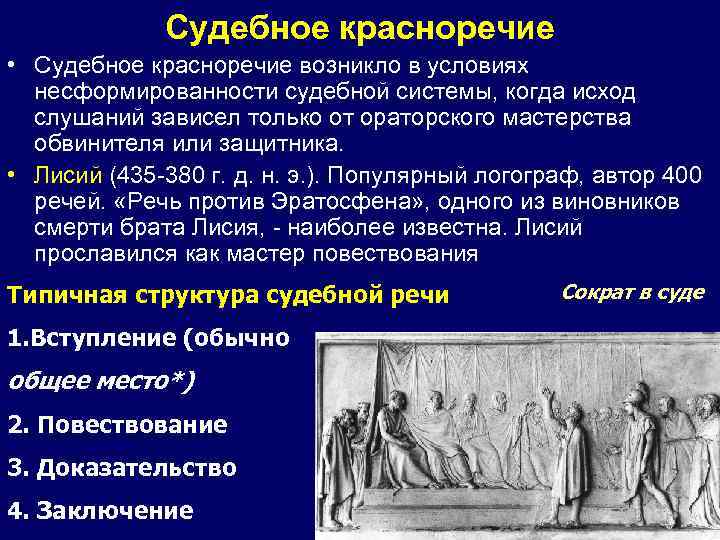 Судебное красноречие

• Судебное красноречие возникло в условиях несформированности судебной системы, когда исход слушаний зависел только от ораторского мастерства обвинителя или защитника.

• Лисий (435-380 г. д. н. э.). Популярный логограф, автор 400 речей. «Речь против Эратосфена», одного из виновников смерти брата Лисия, - наиболее известна. Лисий прославился как мастер повествования

Типичная структура судебной речи

Сократ в суде

1.Вступление (обычно общее место*)

2. Повествование

3. Доказательство

4. Заключение